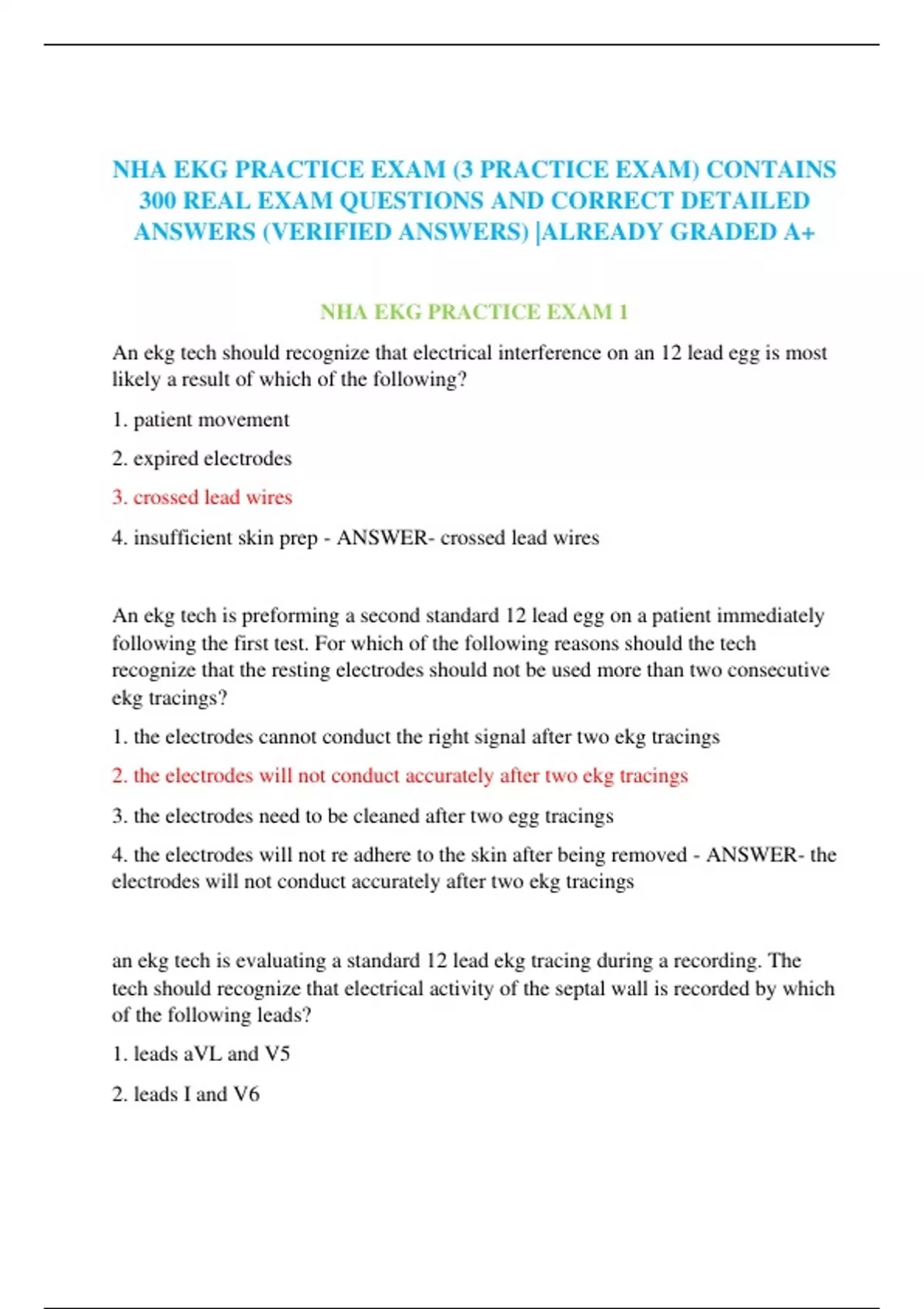 NHA EKG PRACTICE EXAM (3 PRACTICE EXAM) CONTAINS 300 REAL EXAM QUESTIONS AND CORRECT DETAILED ANSWERS (VERIFIED ANSWERS) |ALREADY GRADED A+

NHA EKG PRACTICE EXAM 1

An ekg tech should recognize that electrical interference on an 12 lead egg is most likely a result of which of the following?

1. patient movement

2. expired electrodes

3. crossed lead wires

4. insufficient skin prep - ANSWER- crossed lead wires

An ekg tech is preforming a second standard 12 lead egg on a patient immediately following the first test. For which of the following reasons should the tech recognize that the resting electrodes should not be used more than two consecutive ekg tracings?

1. the electrodes cannot conduct the right signal after two ekg tracings

2. the electrodes will not conduct accurately after two ekg tracings

3. the electrodes need to be cleaned after two egg tracings

4. the electrodes will not re adhere to the skin after being removed - ANSWER- the electrodes will not conduct accurately after two ekg tracings

an ekg tech is evaluating a standard 12 lead ekg tracing during a recording. The tech should recognize that electrical activity of the septal wall is recorded by which of the following leads?

1. leads aVL and V5

2. leads I and V6